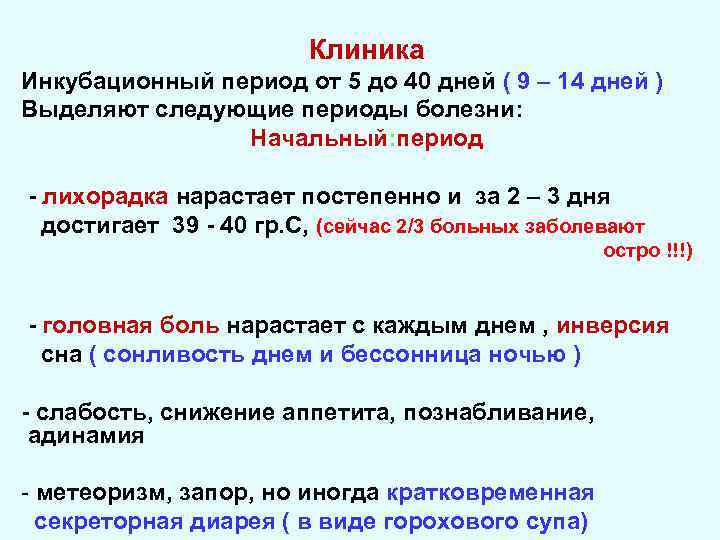 Клиника
Инкубационный период от 5 до 40 дней ( 9 – 14 дней )
Выделяют следующие периоды болезни:
Начальный:период

- лихорадка нарастает постепенно и за 2 – 3 дня достигает 39 - 40 гр.С, (сейчас 2/3 больных заболевают остро !!!)

- головная боль нарастает с каждым днем , инверсия сна ( сонливость днем и бессонница ночью )

- слабость, снижение аппетита, познабливание, адинамия

- метеоризм, запор, но иногда кратковременная секреторная диарея ( в виде горохового супа)